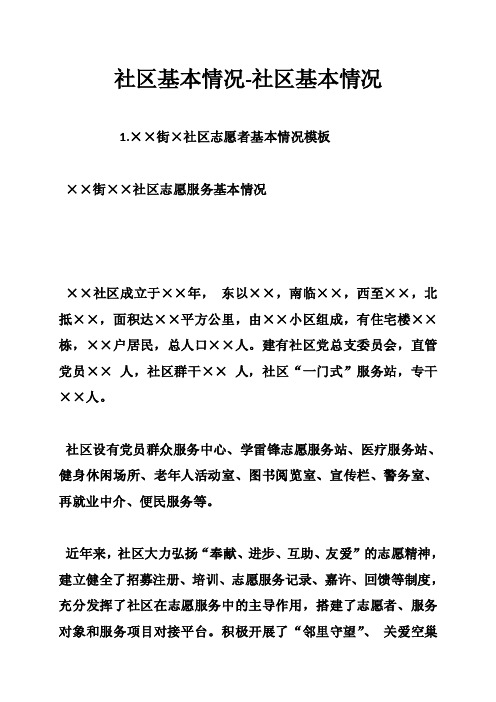 社区基本情况-社区基本情况

1.××街×社区志愿者基本情况模板

××街××社区志愿服务基本情况

××社区成立于××年， 东以××，南临××，西至××，北抵××，面积达××平方公里，由××小区组成，有住宅楼××栋，××户居民，总人口××人。建有社区党总支委员会，直管党员×× 人，社区群干×× 人，社区“一门式”服务站，专干××人。

社区设有党员群众服务中心、学雷锋志愿服务站、医疗服务站、健身休闲场所、老年人活动室、图书阅览室、宣传栏、警务室、再就业中介、便民服务等。

近年来，社区大力弘扬“奉献、进步、互助、友爱”的志愿精神，建立健全了招募注册、培训、志愿服务记录、嘉许、回馈等制度，充分发挥了社区在志愿服务中的主导作用，搭建了志愿者、服务对象和服务项目对接平台。积极开展了“邻里守望”、 关爱空巢